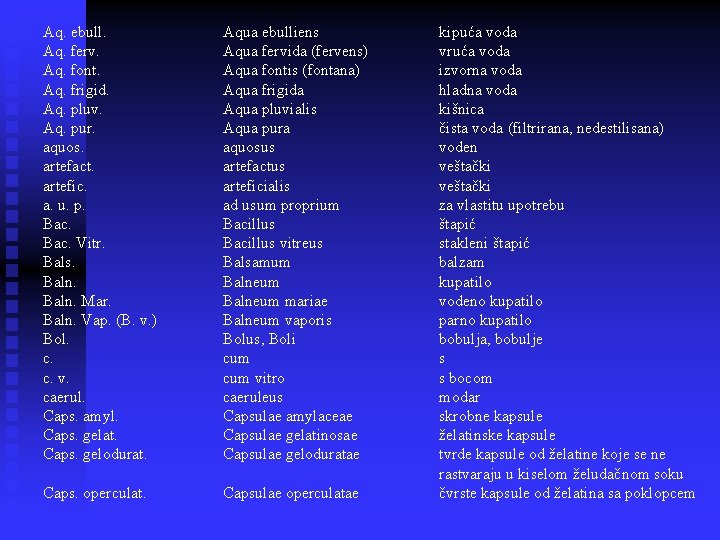 | | | |
|---|---|---|
| Aq. ebull. | Aqua ebulliens | kipuća voda |
| Aq. ferv. | Aqua fervida (fervens) | vruća voda |
| Aq. font. | Aqua fontis (fontana) | izvorna voda |
| Aq. frigid. | Aqua frigida | hladna voda |
| Aq. pluv. | Aqua pluvialis | kišnica |
| Aq. pur. | Aqua pura | čista voda (filtrirana, nedestilisana) |
| aquos. | aquosus | voden |
| artefact. | artefactus | veštački |
| artefic. | arteficialis | veštački |
| a. u. p. | ad usum proprium | za vlastitu upotrebu |
| Bac. | Bacillus | štapić |
| Bac. Vitr. | Bacillus vitreus | stakleni štapić |
| Bals. | Balsamum | balzam |
| Baln. | Balneum | kupatilo |
| Baln. Mar. | Balneum mariae | vodeno kupatilo |
| Baln. Vap. (B. v.) | Balneum vaporis | parno kupatilo |
| Bol. | Bolus, Boli | bobulja, bobulje |
| c. | cum | s |
| c. v. | cum vitro | s bocom |
| caerul. | caeruleus | modar |
| Caps. amyl. | Capsulae amylaceae | skrobne kapsule |
| Caps. gelat. | Capsulae gelatinosae | želatinske kapsule |
| Caps. gelodurat. | Capsulae geloduratae | tvrde kapsule od želatine koje se ne rastvaraju u kiselom želudačnom soku |
| Caps. operculat. | Capsulae operculatae | čvrste kapsule od želatina sa poklopcem |